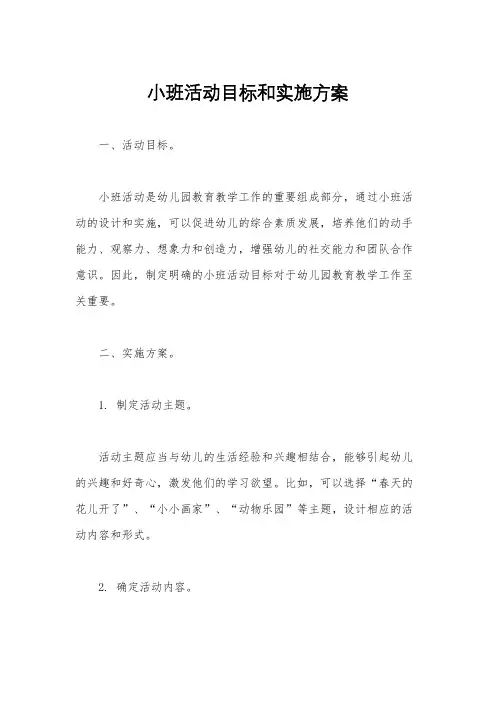 小班活动目标和实施方案

一、活动目标。

小班活动是幼儿园教育教学工作的重要组成部分，通过小班活动的设计和实施，可以促进幼儿的综合素质发展，培养他们的动手能力、观察力、想象力和创造力，增强幼儿的社交能力和团队合作意识。因此，制定明确的小班活动目标对于幼儿园教育教学工作至关重要。

二、实施方案。

1. 制定活动主题。

活动主题应当与幼儿的生活经验和兴趣相结合，能够引起幼儿的兴趣和好奇心，激发他们的学习欲望。比如，可以选择“春天的花儿开了”、“小小画家”、“动物乐园”等主题，设计相应的活动内容和形式。

2. 确定活动内容。